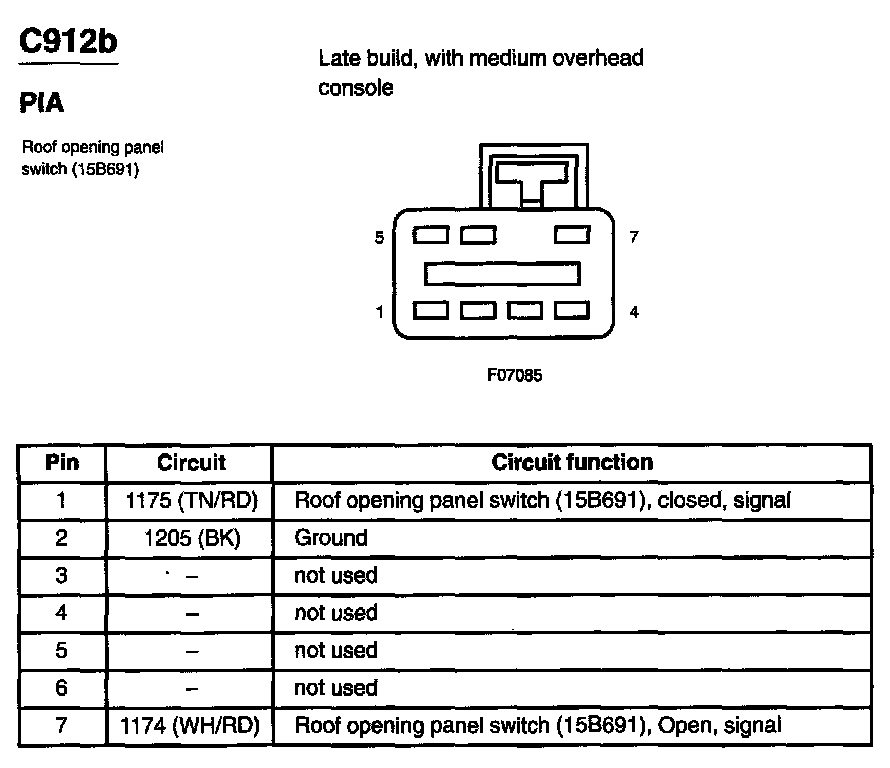 C912b

PIA

Roof opening panel switch (15B691)

Late build, with medium overhead console

5

7

1

4

F07085

| Pin | Circuit | Circuit function |
|---|---|---|
| 1 | 1175 (TN/RD) | Roof opening panel switch (15B691), closed, signal |
| 2 | 1205 (BK) | Ground |
| 3 | – | not used |
| 4 | – | not used |
| 5 | – | not used |
| 6 | – | not used |
| 7 | 1174 (WH/RD) | Roof opening panel switch (15B691), Open, signal |